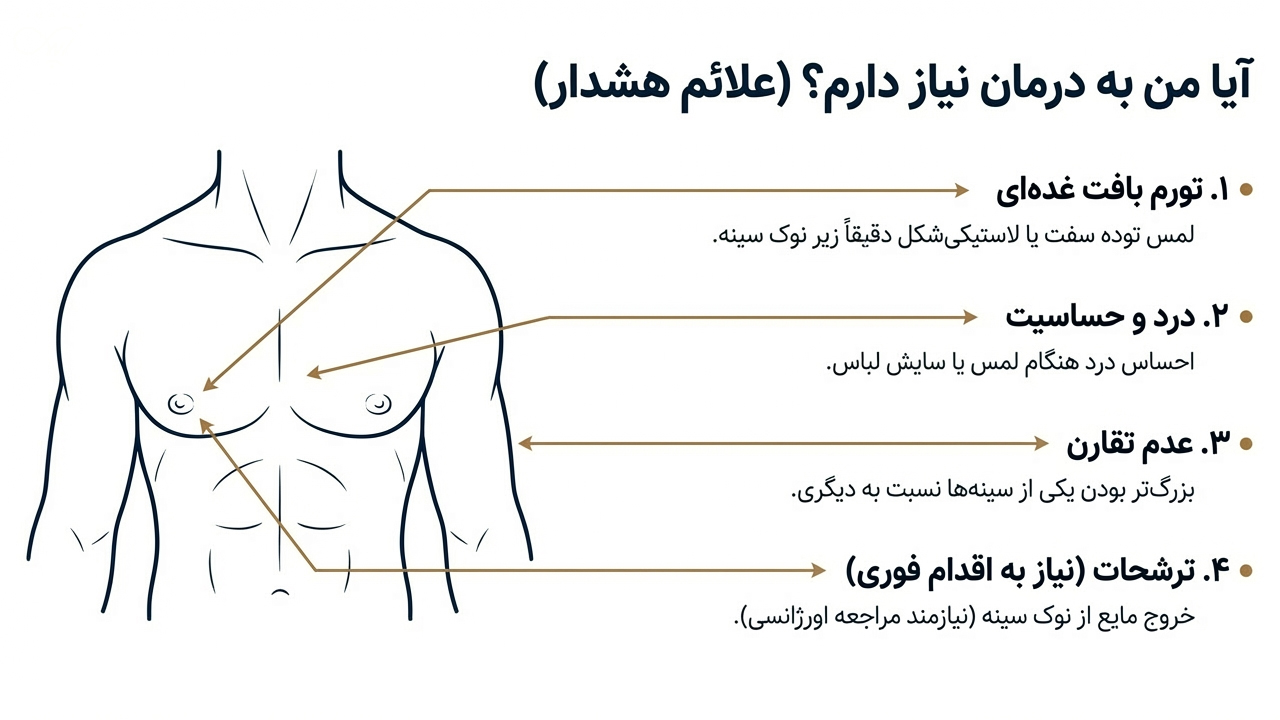 آیا من به درمان نیاز دارم؟ (علائم هشدار)

۱. تورم بافت غده‌ای
لمس توده سفت یا لاستیکی‌شکل دقیقاً زیر نوک سینه.

۲. درد و حساسیت
احساس درد هنگام لمس یا سایش لباس.

۳. عدم تقارن
بزرگ‌تر بودن یکی از سینه‌ها نسبت به دیگری.

۴. ترشحات (نیاز به اقدام فوری)
خروج مایع از نوک سینه (نیازمند مراجعه اورژانسی).